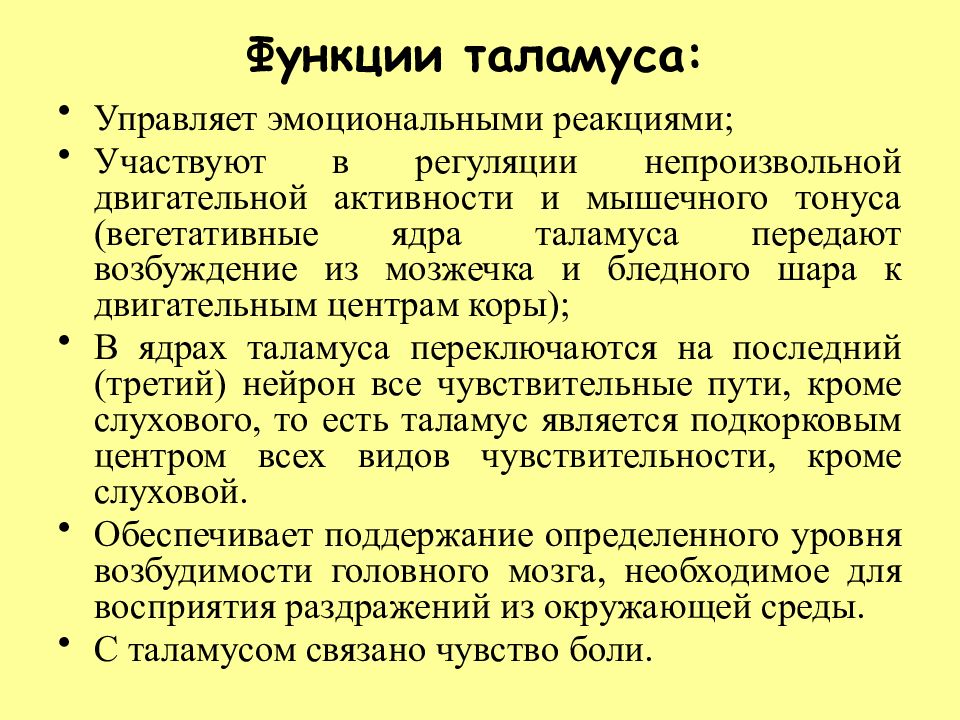 Функции таламуса:

• Управляет эмоциональными реакциями;

• Участвуют в регуляции непроизвольной двигательной активности и мышечного тонуса (вегетативные ядра таламуса передают возбуждение из мозжечка и бледного шара к двигательным центрам коры);

• В ядрах таламуса переключаются на последний (третий) нейрон все чувствительные пути, кроме слухового, то есть таламус является подкорковым центром всех видов чувствительности, кроме слуховой.

• Обеспечивает поддержание определенного уровня возбудимости головного мозга, необходимое для восприятия раздражений из окружающей среды.

• С таламусом связано чувство боли.